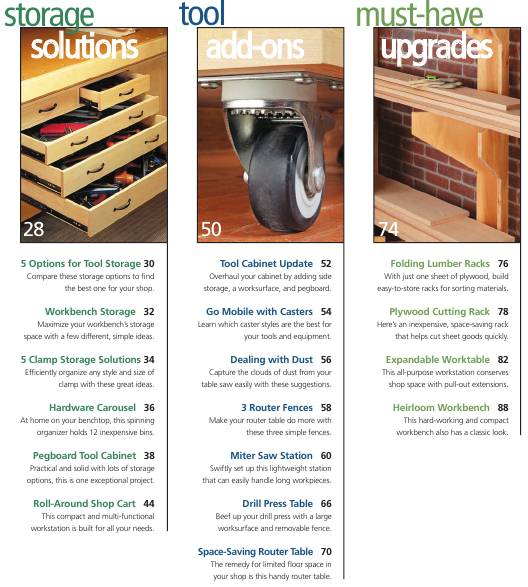 storage
solutions

28

5 Options for Tool Storage 30
Compare these storage options to find the best one for your shop.

Workbench Storage 32
Maximize your workbench's storage space with a few different, simple ideas.

5 Clamp Storage Solutions 34
Efficiently organize any style and size of clamp with these great ideas.

Hardware Carousel 36
At home on your benchtop, this spinning organizer holds 12 inexpensive bins.

Pegboard Tool Cabinet 38
Practical and solid with lots of storage options, this is one exceptional project.

Roll-Around Shop Cart 44
This compact and multi-functional workstation is built for all your needs.

tool
add-ons

50

Tool Cabinet Update 52
Overhaul your cabinet by adding side storage, a worksurface, and pegboard.

Go Mobile with Casters 54
Learn which caster styles are the best for your tools and equipment.

Dealing with Dust 56
Capture the clouds of dust from your table saw easily with these suggestions.

3 Router Fences 58
Make your router table do more with these three simple fences.

Miter Saw Station 60
Swiftly set up this lightweight station that can easily handle long workpieces.

Drill Press Table 66
Beef up your drill press with a large worksurface and removable fence.

Space-Saving Router Table 70
The remedy for limited floor space in your shop is this handy router table.

must-have
upgrades

74

Folding Lumber Racks 76
With just one sheet of plywood, build easy-to-store racks for sorting materials.

Plywood Cutting Rack 78
Here's an inexpensive, space-saving rack that helps cut sheet goods quickly.

Expandable Worktable 82
This all-purpose workstation conserves shop space with pull-out extensions.

Heirloom Workbench 88
This hard-working and compact workbench also has a classic look.